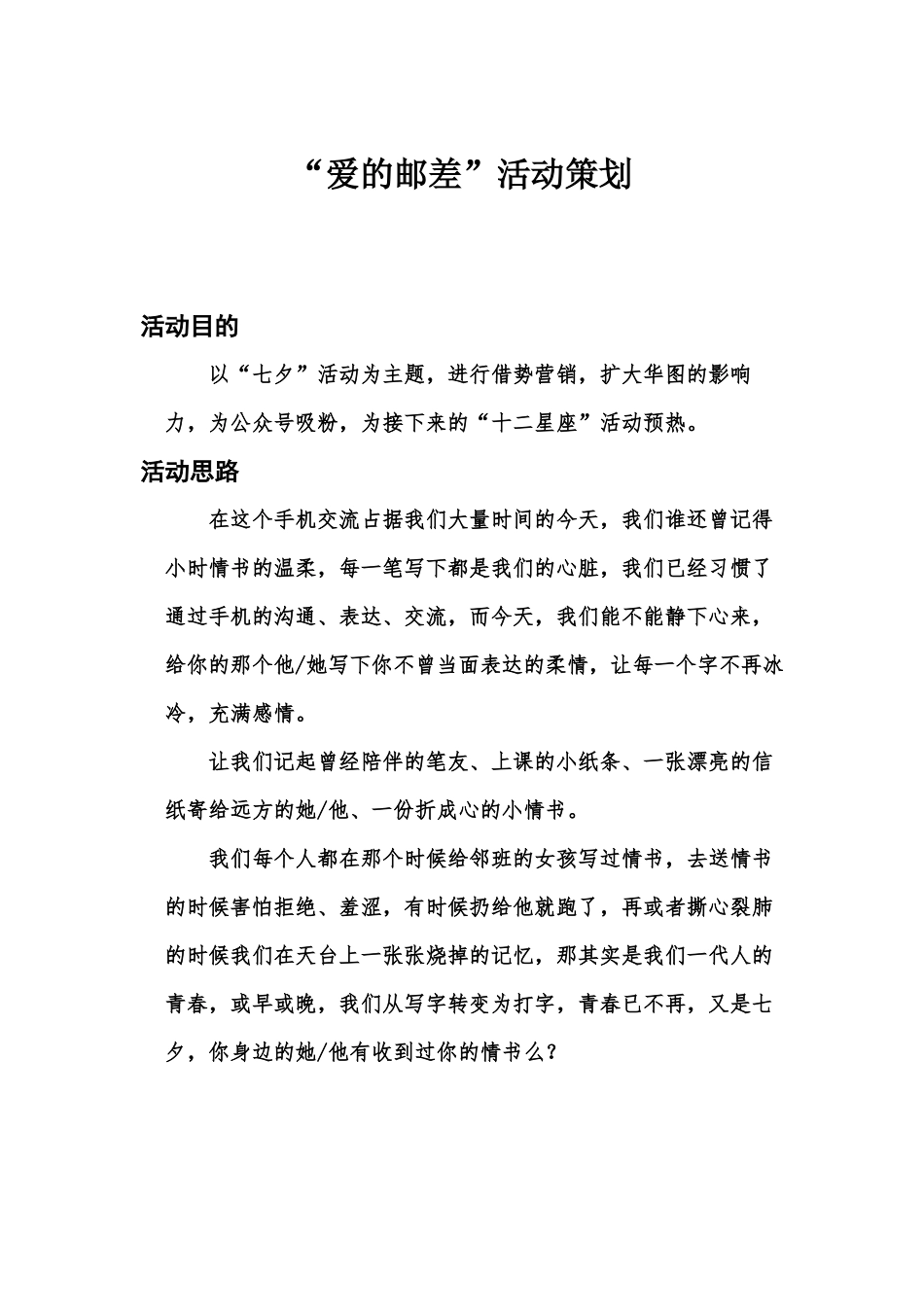 “爱的邮差”活动策划

活动目的

以“七夕”活动为主题，进行借势营销，扩大华图的影响力，为公众号吸粉，为接下来的“十二星座”活动预热。

活动思路

在这个手机交流占据我们大量时间的今天，我们谁还曾记得小时情书的温柔，每一笔写下都是我们的心脏，我们已经习惯了通过手机的沟通、表达、交流，而今天，我们能不能静下心来，给你的那个他/她写下你不曾当面表达的柔情，让每一个字不再冰冷，充满感情。

让我们记起曾经陪伴的笔友、上课的小纸条、一张漂亮的信纸寄给远方的她/他、一份折成心的小情书。

我们每个人都在那个时候给邻班的女孩写过情书，去送情书的时候害怕拒绝、羞涩，有时候扔给他就跑了，再或者撕心裂肺的时候我们在天台上一张张烧掉的记忆，那其实是我们一代人的青春，或早或晚，我们从写字转变为打字，青春已不再，又是七夕，你身边的她/他有收到过你的情书么？